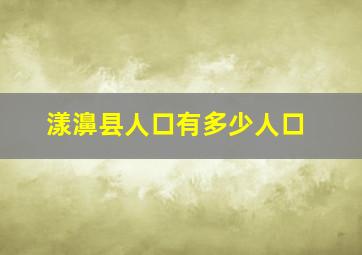 漾濞县人口有多少人口